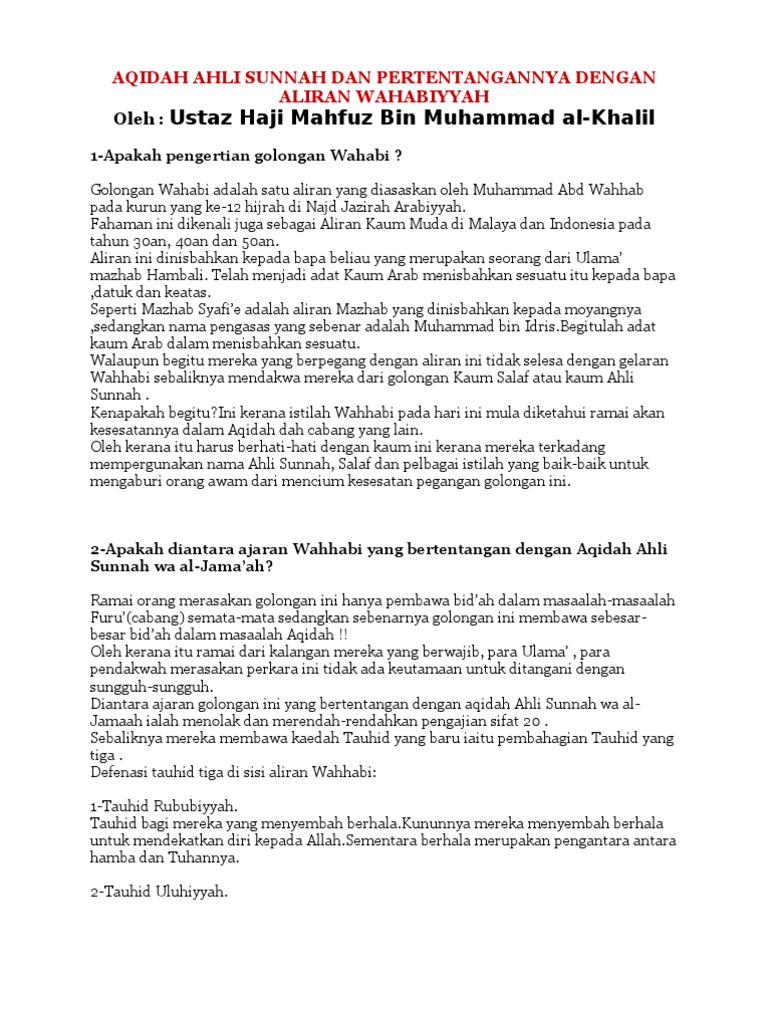 AQIDAH AHLI SUNNAH DAN PERTENTANGANNYA DENGAN ALIRAN WAHABIYYAH
Oleh : Ustaz Haji Mahfuz Bin Muhammad al-Khalil

1-Apakah pengertian golongan Wahabi ?

Golongan Wahabi adalah satu aliran yang diasaskan oleh Muhammad Abd Wahhab pada kurun yang ke-12 hijrah di Najd Jazirah Arabiyyah.
Fahaman ini dikenali juga sebagai Aliran Kaum Muda di Malaya dan Indonesia pada tahun 30an, 40an dan 50an.
Aliran ini dinisbahkan kepada bapa beliau yang merupakan seorang dari Ulama' mazhab Hambali. Telah menjadi adat Kaum Arab menisbahkan sesuatu itu kepada bapa ,datuk dan keatas.
Seperti Mazhab Syafi'e adalah aliran Mazhab yang dinisbahkan kepada moyangnya ,sedangkan nama pengasas yang sebenar adalah Muhammad bin Idris.Begitulah adat kaum Arab dalam menisbahkan sesuatu.
Walaupun begitu mereka yang berpegang dengan aliran ini tidak selesa dengan gelaran Wahhabi sebaliknya mendakwa mereka dari golongan Kaum Salaf atau kaum Ahli Sunnah .
Kenapakah begitu?Ini kerana istilah Wahhabi pada hari ini mula diketahui ramai akan kesesatannya dalam Aqidah dah cabang yang lain.
Oleh kerana itu harus berhati-hati dengan kaum ini kerana mereka terkadang mempergunakan nama Ahli Sunnah, Salaf dan pelbagai istilah yang baik-baik untuk mengaburi orang awam dari mencium kesesatan pegangan golongan ini.

2-Apakah diantara ajaran Wahhabi yang bertentangan dengan Aqidah Ahli Sunnah wa al-Jama'ah?

Ramai orang merasakan golongan ini hanya pembawa bid'ah dalam masaalah-masaalah Furu'(cabang) semata-mata sedangkan sebenarnya golongan ini membawa sebesar-besar bid'ah dalam masaalah Aqidah !!
Oleh kerana itu ramai dari kalangan mereka yang berwajib, para Ulama' , para pendakwah merasakan perkara ini tidak ada keutamaan untuk ditangani dengan sungguh-sungguh.
Diantara ajaran golongan ini yang bertentangan dengan aqidah Ahli Sunnah wa al-Jamaah ialah menolak dan merendah-rendahkan pengajian sifat 20 .
Sebaliknya mereka membawa kaedah Tauhid yang baru iaitu pembahagian Tauhid yang tiga .
Defenasi tauhid tiga di sisi aliran Wahhabi:

1-Tauhid Rububiyyah.
Tauhid bagi mereka yang menyembah berhala.Kununnya mereka menyembah berhala untuk mendekatkan diri kepada Allah.Sementara berhala merupakan pengantara antara hamba dan Tuhannya.

2-Tauhid Uluhiyyah.